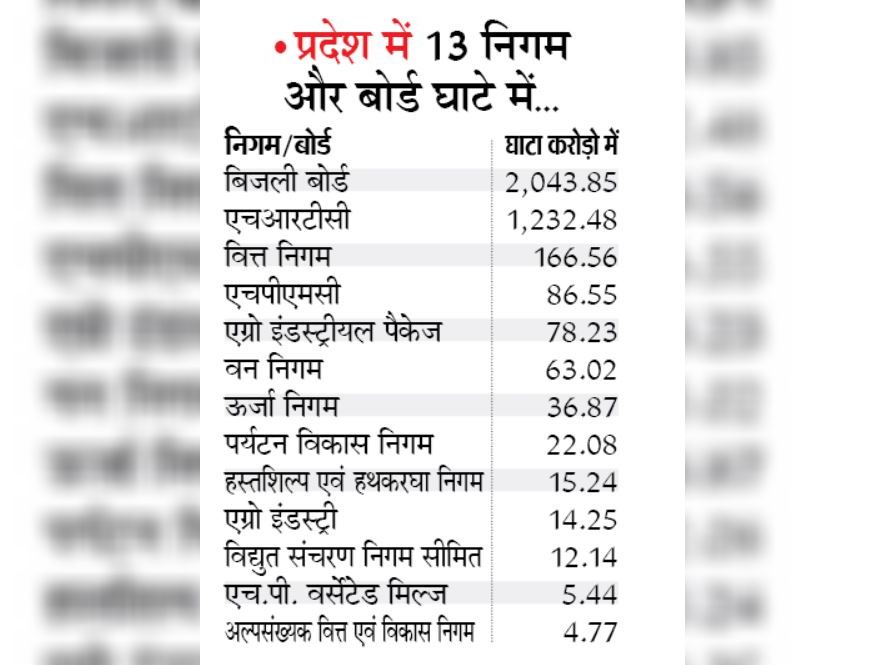 • प्रदेश में 13 निगम और बोर्ड घाटे में...

| निगम/बोर्ड | घाटा करोड़ो में |
|---|---|
| बिजली बोर्ड | 2,043.85 |
| एचआरटीसी | 1,232.48 |
| वित्त निगम | 166.56 |
| एचपीएमसी | 86.55 |
| एग्रो इंडस्ट्रीयल पैकेज | 78.23 |
| वन निगम | 63.02 |
| ऊर्जा निगम | 36.87 |
| पर्यटन विकास निगम | 22.08 |
| हस्तशिल्प एवं हथकरघा निगम | 15.24 |
| एग्रो इंडस्ट्री | 14.25 |
| विद्युत संचरण निगम सीमित | 12.14 |
| एच.पी. वर्सेटेड मिल्ज | 5.44 |
| अल्पसंख्यक वित्त एवं विकास निगम | 4.77 |